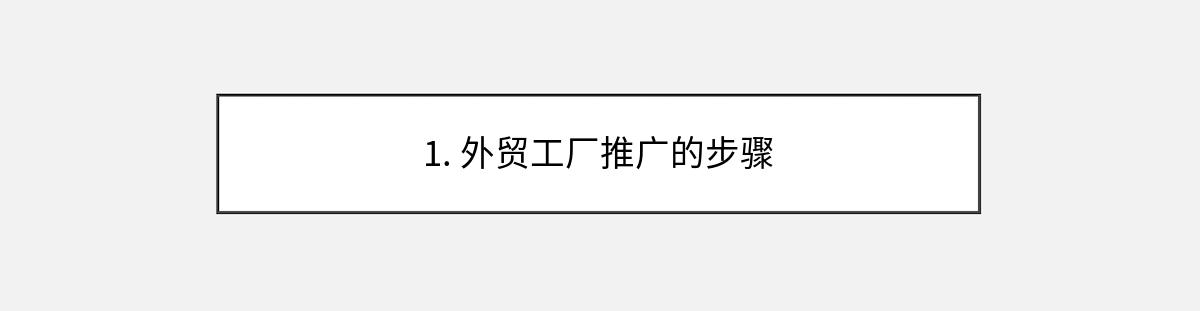 1. 外贸工厂推广的步骤